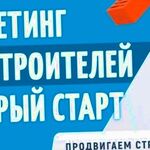 ЕТИНГ
ТРОИТЕЛЕЙ
РЫЙ СТАРТ
ПРОДВИГАЕМ СТР